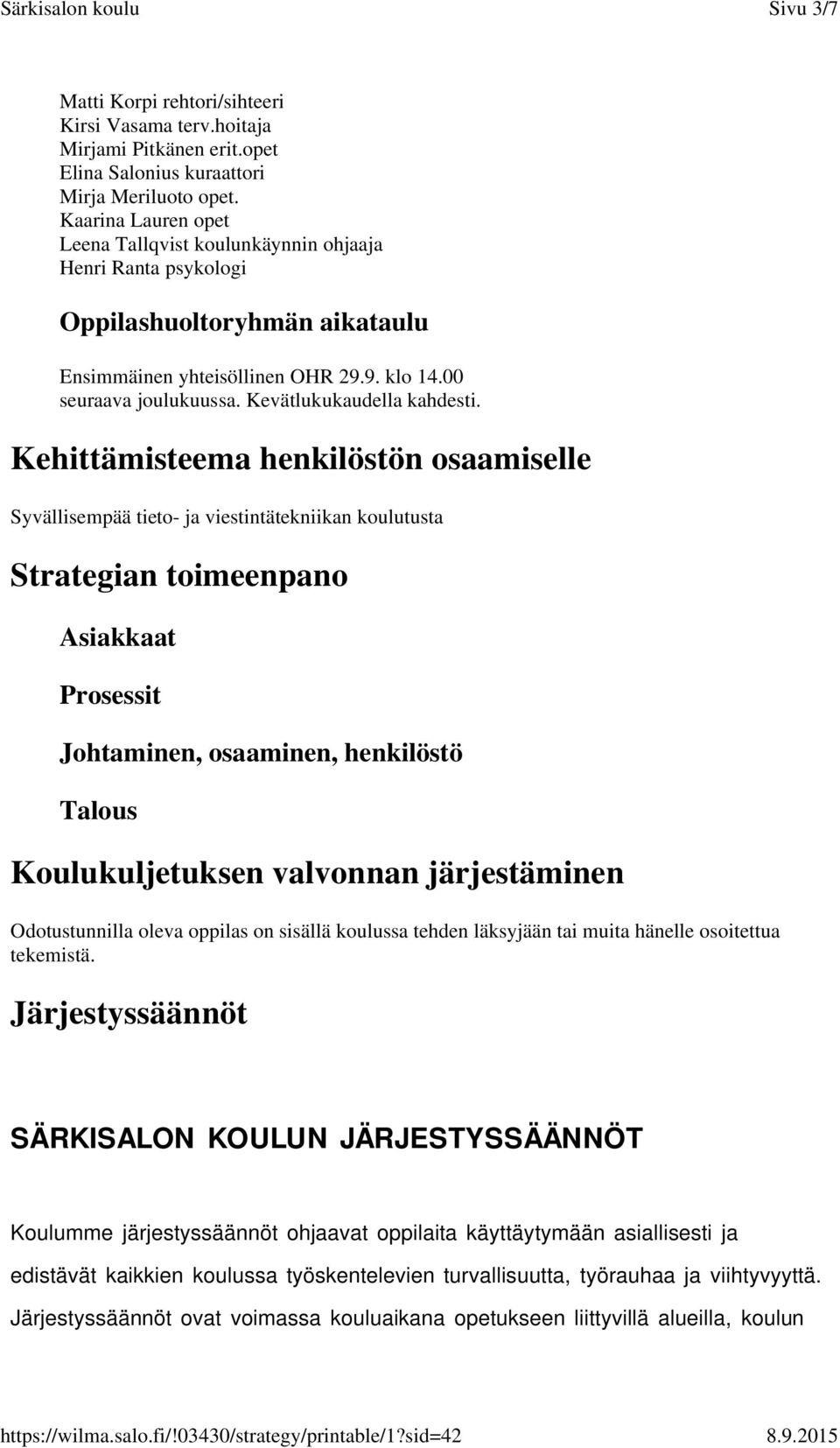 Särkisalon koulu Sivu 3/7

Matti Korpi rehtori/sihteeri
Kirsi Vasama terv.hoitaja
Mirjami Pitkänen erit.opet
Elina Salonius kuraattori
Mirja Meriluoto opet.
Kaarina Lauren opet
Leena Tallqvist koulunkäynnin ohjaaja
Henri Ranta psykologi

Oppilashuoltoryhmän aikataulu

Ensimmäinen yhteisöllinen OHR 29.9. klo 14.00 seuraava joulukuussa. Kevätlukukaudella kahdesti.

Kehittämisteema henkilöstön osaamiselle

Syvällisempää tieto- ja viestintätekniikan koulutusta

Strategian toimeenpano

Asiakkaat

Prosessit

Johtaminen, osaaminen, henkilöstö

Talous

Koulukuljetuksen valvonnan järjestäminen

Odotustunnilla oleva oppilas on sisällä koulussa tehden läksyjään tai muita hänelle osoitettua tekemistä.

Järjestyssäännöt

SÄRKISALON KOULUN JÄRJESTYSSÄÄNNÖT

Koulumme järjestyssäännöt ohjaavat oppilaita käyttäytymään asiallisesti ja edistävät kaikkien koulussa työskentelevien turvallisuutta, työrauhaa ja viihtyvyyttä. Järjestyssäännöt ovat voimassa kouluaikana opetukseen liittyvillä alueilla, koulun

https://wilma.salo.fi/!03430/strategy/printable/1?sid=42 8.9.2015